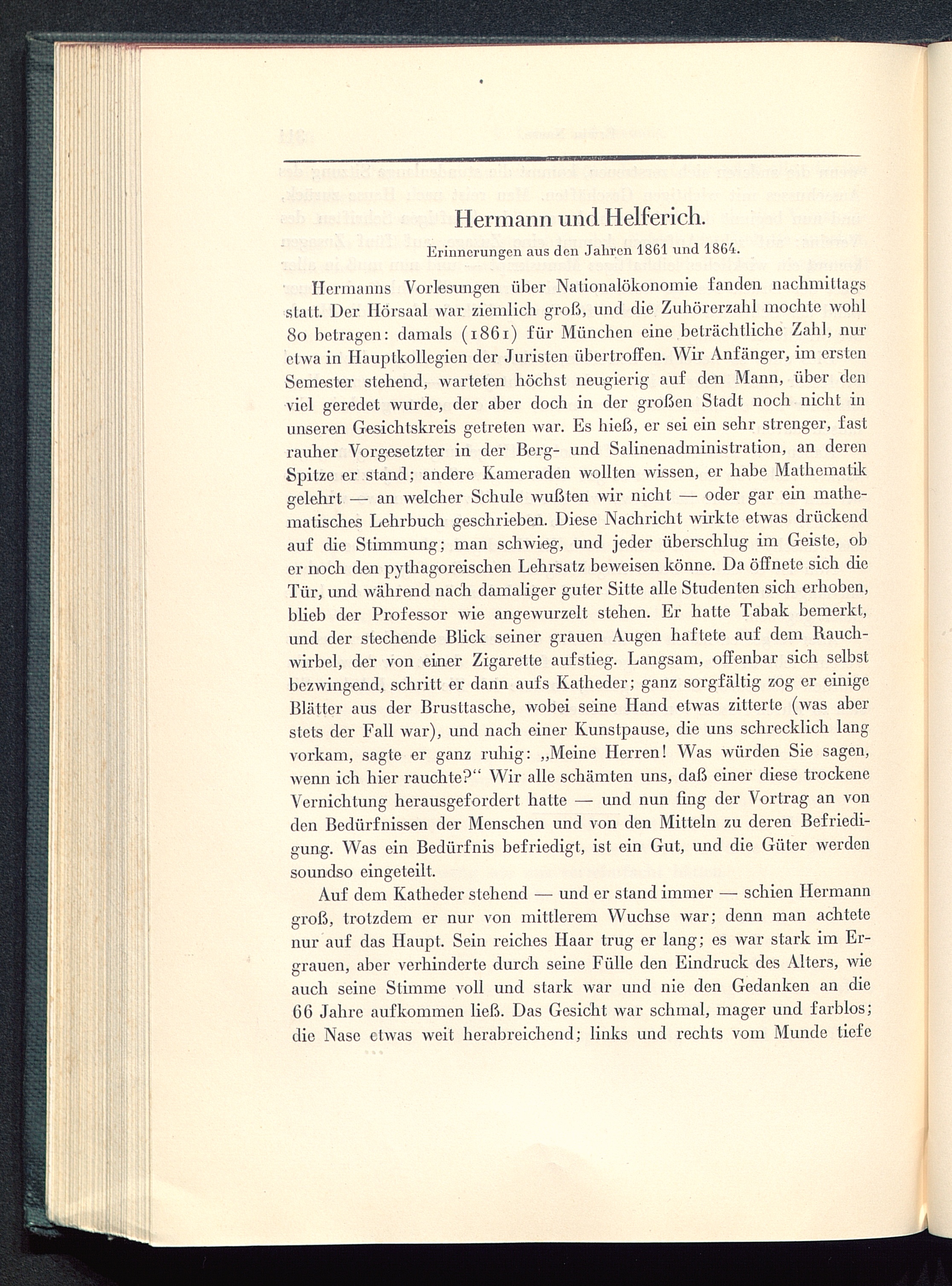 Hermann und Helferich.

Erinnerungen aus den Jahren 1861 und 1864.

Hermanns Vorlesungen über Nationalökonomie fanden nachmittags statt. Der Hörsaal war ziemlich groß, und die Zuhörerzahl mochte wohl 80 betragen: damals (1861) für München eine beträchtliche Zahl, nur etwa in Hauptkollegien der Juristen übertroffen. Wir Anfänger, im ersten Semester stehend, warteten höchst neugierig auf den Mann, über den viel geredet wurde, der aber doch in der großen Stadt noch nicht in unseren Gesichtskreis getreten war. Es hieß, er sei ein sehr strenger, fast rauher Vorgesetzter in der Berg- und Salinenadministration, an deren Spitze er stand; andere Kameraden wollten wissen, er habe Mathematik gelehrt — an welcher Schule wußten wir nicht — oder gar ein mathematisches Lehrbuch geschrieben. Diese Nachricht wirkte etwas drückend auf die Stimmung; man schwieg, und jeder überschlug im Geiste, ob er noch den pythagoreischen Lehrsatz beweisen könne. Da öffnete sich die Tür, und während nach damaliger guter Sitte alle Studenten sich erhoben, blieb der Professor wie angewurzelt stehen. Er hatte Tabak bemerkt, und der stechende Blick seiner grauen Augen haftete auf dem Rauchwirbel, der von einer Zigarette aufstieg. Langsam, offenbar sich selbst bezwingend, schritt er dann aufs Katheder; ganz sorgfältig zog er einige Blätter aus der Brusttasche, wobei seine Hand etwas zitterte (was aber stets der Fall war), und nach einer Kunstpause, die uns schrecklich lang vorkam, sagte er ganz ruhig: „Meine Herren! Was würden Sie sagen, wenn ich hier rauchte?“ Wir alle schämten uns, daß einer diese trockene Vernichtung herausgefordert hatte — und nun fing der Vortrag an von den Bedürfnissen der Menschen und von den Mitteln zu deren Befriedigung. Was ein Bedürfnis befriedigt, ist ein Gut, und die Güter werden soundso eingeteilt.

Auf dem Katheder stehend — und er stand immer — schien Hermann groß, trotzdem er nur von mittlerem Wuchse war; denn man achtete nur auf das Haupt. Sein reiches Haar trug er lang; es war stark im Ergrauen, aber verhinderte durch seine Fülle den Eindruck des Alters, wie auch seine Stimme voll und stark war und nie den Gedanken an die 66 Jahre aufkommen ließ. Das Gesicht war schmal, mager und farblos; die Nase etwas weit herabreichend; links und rechts vom Munde tiefe